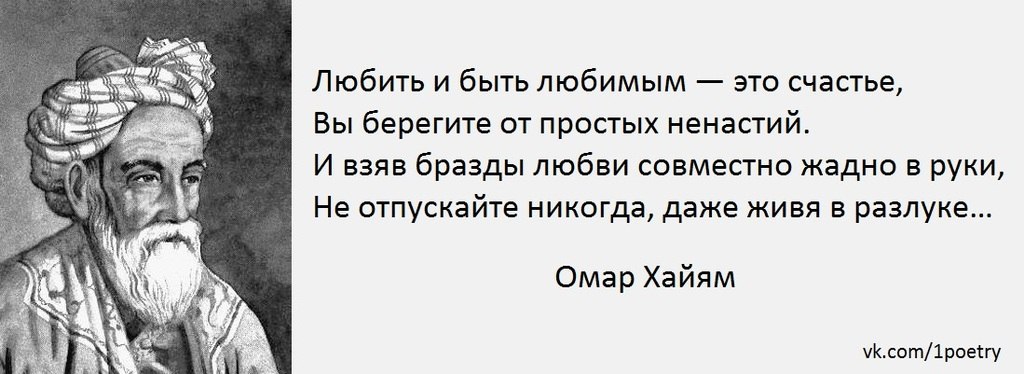 Любить и быть любимым — это счастье,
Вы берегите от простых ненастий.
И взяв бразды любви совместно жадно в руки,
Не отпускайте никогда, даже живя в разлуке...

Омар Хайям

vk.com/1poetry